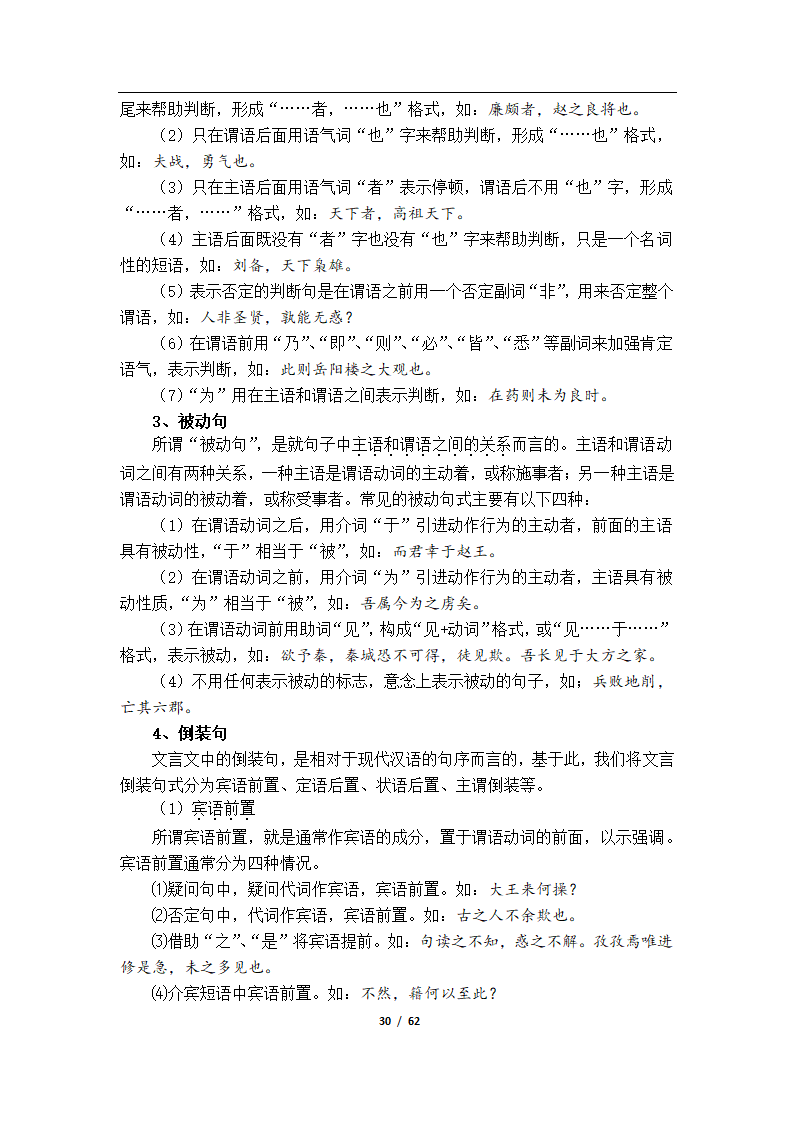 尾来帮助判断，形成“……者，……也”格式，如：廉颇者，赵之良将也。

（2）只在谓语后面用语气词“也”字来帮助判断，形成“……也”格式，如：夫战，勇气也。

（3）只在主语后面用语气词“者”表示停顿，谓语后不用“也”字，形成“……者，……”格式，如：天下者，高祖天下。

（4）主语后面既没有“者”字也没有“也”字来帮助判断，只是一个名词性的短语，如：刘备，天下枭雄。

（5）表示否定的判断句是在谓语之前用一个否定副词“非”，用来否定整个谓语，如：人非圣贤，孰能无惑？

（6）在谓语前用“乃”、“即”、“则”、“必”、“皆”、“悉”等副词来加强肯定语气，表示判断，如：此则岳阳楼之大观也。

（7）“为”用在主语和谓语之间表示判断，如：在药则未为良时。

3、被动句

所谓“被动句”，是就句子中主语和谓语之间的关系而言的。主语和谓语动词之间有两种关系，一种主语是谓语动词的主动着，或称施事者；另一种主语是谓语动词的被动着，或称受事者。常见的被动句式主要有以下四种：

（1）在谓语动词之后，用介词“于”引进动作行为的主动者，前面的主语具有被动性，“于”相当于“被”，如：而君幸于赵王。

（2）在谓语动词之前，用介词“为”引进动作行为的主动者，主语具有被动性质，“为”相当于“被”，如：吾属今为之虏矣。

（3）在谓语动词前用助词“见”，构成“见+动词”格式，或“见……于……”格式，表示被动，如：欲予秦，秦城恐不可得，徒见欺。吾长见于大方之家。

（4）不用任何表示被动的标志，意念上表示被动的句子，如：兵败地削，亡其六郡。

4、倒装句

文言文中的倒装句，是相对于现代汉语的句序而言的，基于此，我们将文言倒装句式分为宾语前置、定语后置、状语后置、主谓倒装等。

（1）宾语前置

所谓宾语前置，就是通常作宾语的成分，置于谓语动词的前面，以示强调。宾语前置通常分为四种情况。

⑴疑问句中，疑问代词作宾语，宾语前置。如：大王来何操？

⑵否定句中，代词作宾语，宾语前置。如：古之人不余欺也。

⑶借助“之”、“是”将宾语提前。如：句读之不知，惑之不解。孜孜焉唯进修是急，未之多见也。

⑷介宾短语中宾语前置。如：不然，籍何以至此？

30 / 62